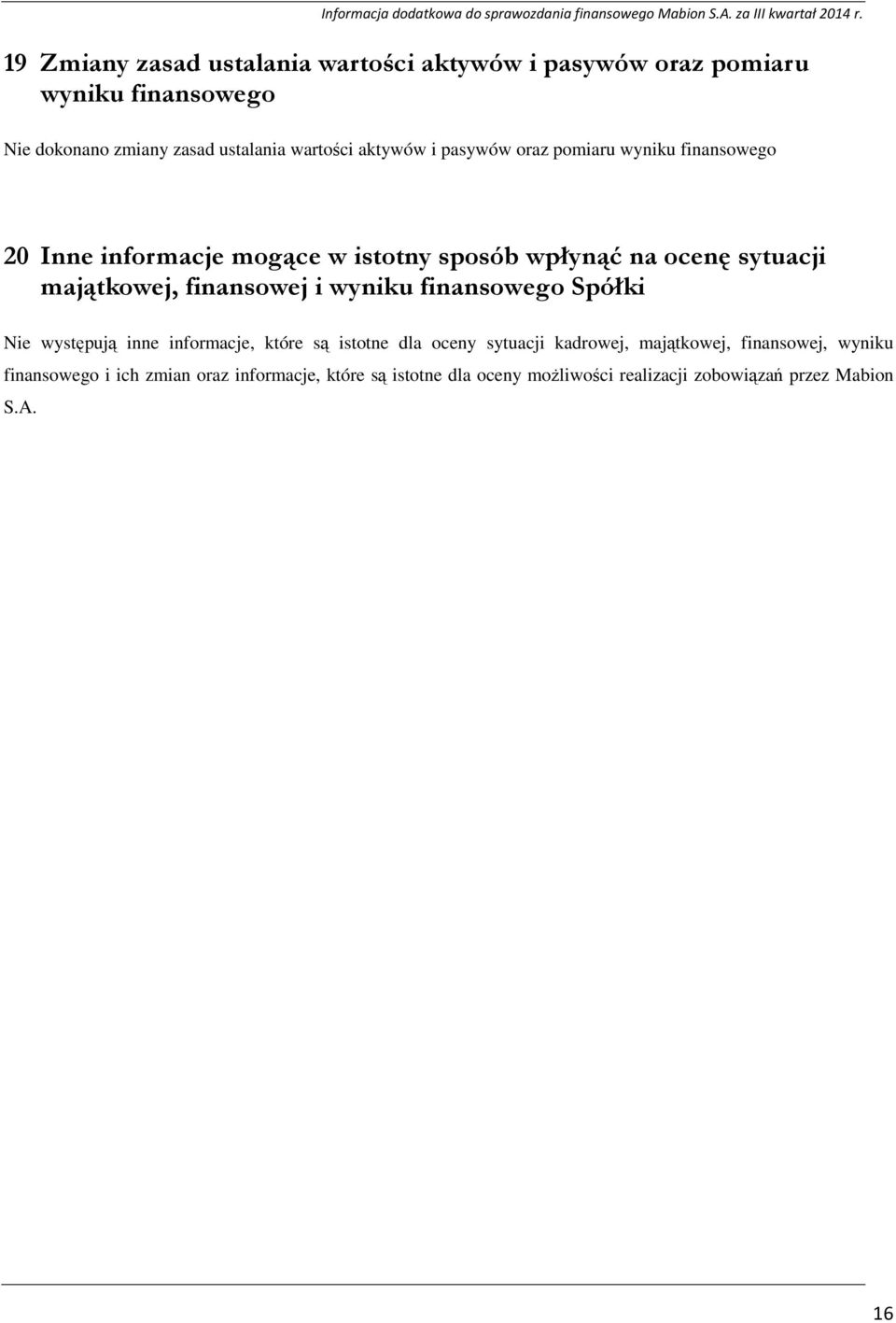 Informacja dodatkowa do sprawozdania finansowego Mabion S.A. za III kwartał 2014 r.

19 Zmiany zasad ustalania wartości aktywów i pasywów oraz pomiaru wyniku finansowego

Nie dokonano zmiany zasad ustalania wartości aktywów i pasywów oraz pomiaru wyniku finansowego

20 Inne informacje mogące w istotny sposób wpłynąć na ocenę sytuacji majątkowej, finansowej i wyniku finansowego Spółki

Nie występują inne informacje, które są istotne dla oceny sytuacji kadrowej, majątkowej, finansowej, wyniku finansowego i ich zmian oraz informacje, które są istotne dla oceny możliwości realizacji zobowiązań przez Mabion S.A.

16